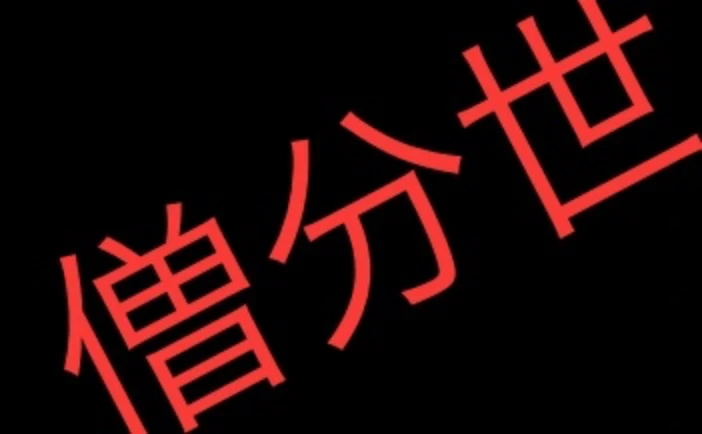 僧分世